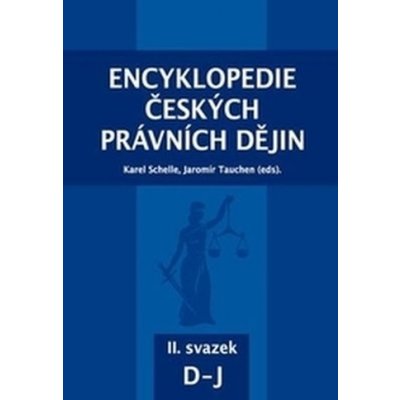 ENCYKLOPEDIE ČESKÝCH PRÁVNÍCH DĚJIN

Karel Schelle, Jaromír Tauchen (eds).

II. svazek
D–J